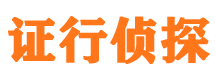 证行侦探